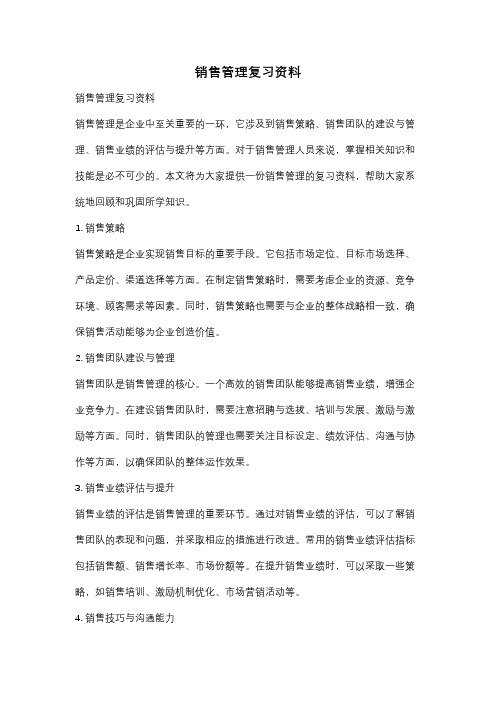 销售管理复习资料

销售管理复习资料

销售管理是企业中至关重要的一环，它涉及到销售策略、销售团队的建设与管理、销售业绩的评估与提升等方面。对于销售管理人员来说，掌握相关知识和技能是必不可少的。本文将为大家提供一份销售管理的复习资料，帮助大家系统地回顾和巩固所学知识。

1. 销售策略

销售策略是企业实现销售目标的重要手段。它包括市场定位、目标市场选择、产品定价、渠道选择等方面。在制定销售策略时，需要考虑企业的资源、竞争环境、顾客需求等因素。同时，销售策略也需要与企业的整体战略相一致，确保销售活动能够为企业创造价值。

2. 销售团队建设与管理

销售团队是销售管理的核心。一个高效的销售团队能够提高销售业绩，增强企业竞争力。在建设销售团队时，需要注意招聘与选拔、培训与发展、激励与激励等方面。同时，销售团队的管理也需要关注目标设定、绩效评估、沟通与协作等方面，以确保团队的整体运作效果。

3. 销售业绩评估与提升

销售业绩的评估是销售管理的重要环节。通过对销售业绩的评估，可以了解销售团队的表现和问题，并采取相应的措施进行改进。常用的销售业绩评估指标包括销售额、销售增长率、市场份额等。在提升销售业绩时，可以采取一些策略，如销售培训、激励机制优化、市场营销活动等。

4. 销售技巧与沟通能力